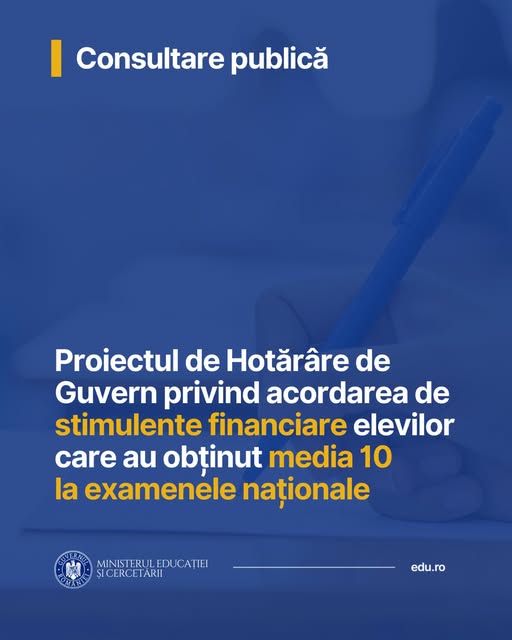 Consultare publică

Proiectul de Hotărâre de Guvern privind acordarea de stimulente financiare elevilor care au obținut media 10 la examenele naționale

MINISTERUL EDUCAȚIEI
ȘI CERCETĂRII

edu.ro